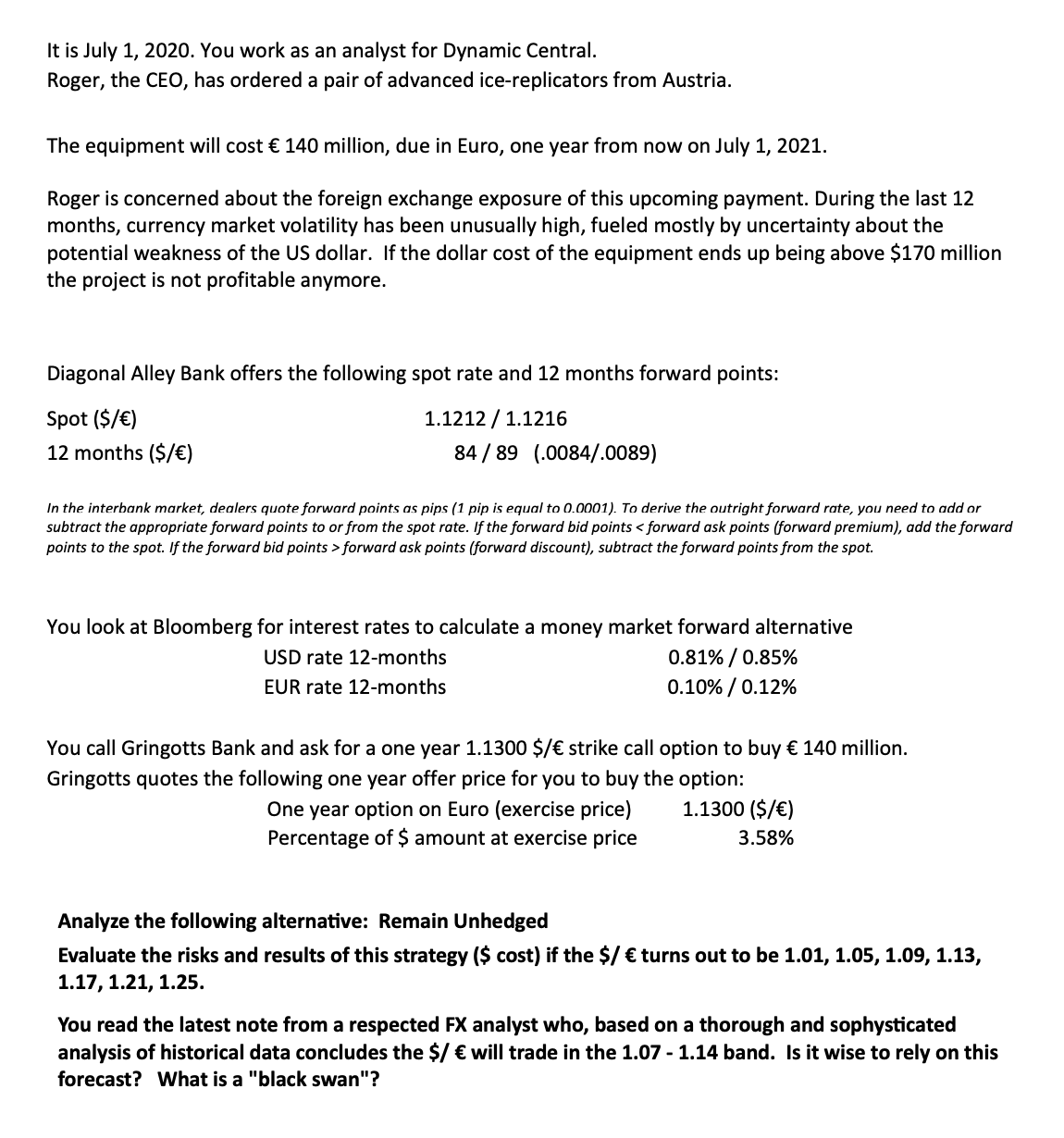 It is July 1, 2020. You work as an analyst for Dynamic Central.
Roger, the CEO, has ordered a pair of advanced ice-replicators from Austria.

The equipment will cost € 140 million, due in Euro, one year from now on July 1, 2021.

Roger is concerned about the foreign exchange exposure of this upcoming payment. During the last 12 months, currency market volatility has been unusually high, fueled mostly by uncertainty about the potential weakness of the US dollar. If the dollar cost of the equipment ends up being above \$170 million the project is not profitable anymore.

Diagonal Alley Bank offers the following spot rate and 12 months forward points:

| | |
|---|---|
| Spot (\$/€) | 1.1212 / 1.1216 |
| 12 months (\$/€) | 84 / 89 (.0084/.0089) |

In the interbank market, dealers quote forward points as pips (1 pip is equal to 0.0001). To derive the outright forward rate, you need to add or subtract the appropriate forward points to or from the spot rate. If the forward bid points < forward ask points (forward premium), add the forward points to the spot. If the forward bid points > forward ask points (forward discount), subtract the forward points from the spot.

You look at Bloomberg for interest rates to calculate a money market forward alternative

| | |
|---|---|
| USD rate 12-months | 0.81% / 0.85% |
| EUR rate 12-months | 0.10% / 0.12% |

You call Gringotts Bank and ask for a one year 1.1300 \$/€ strike call option to buy € 140 million.
Gringotts quotes the following one year offer price for you to buy the option:

| | |
|---|---|
| One year option on Euro (exercise price) | 1.1300 (\$/€) |
| Percentage of \$ amount at exercise price | 3.58% |

Analyze the following alternative: Remain Unhedged
Evaluate the risks and results of this strategy (\$ cost) if the \$/ € turns out to be 1.01, 1.05, 1.09, 1.13, 1.17, 1.21, 1.25.

You read the latest note from a respected FX analyst who, based on a thorough and sophysticated analysis of historical data concludes the \$/ € will trade in the 1.07 - 1.14 band. Is it wise to rely on this forecast? What is a "black swan"?